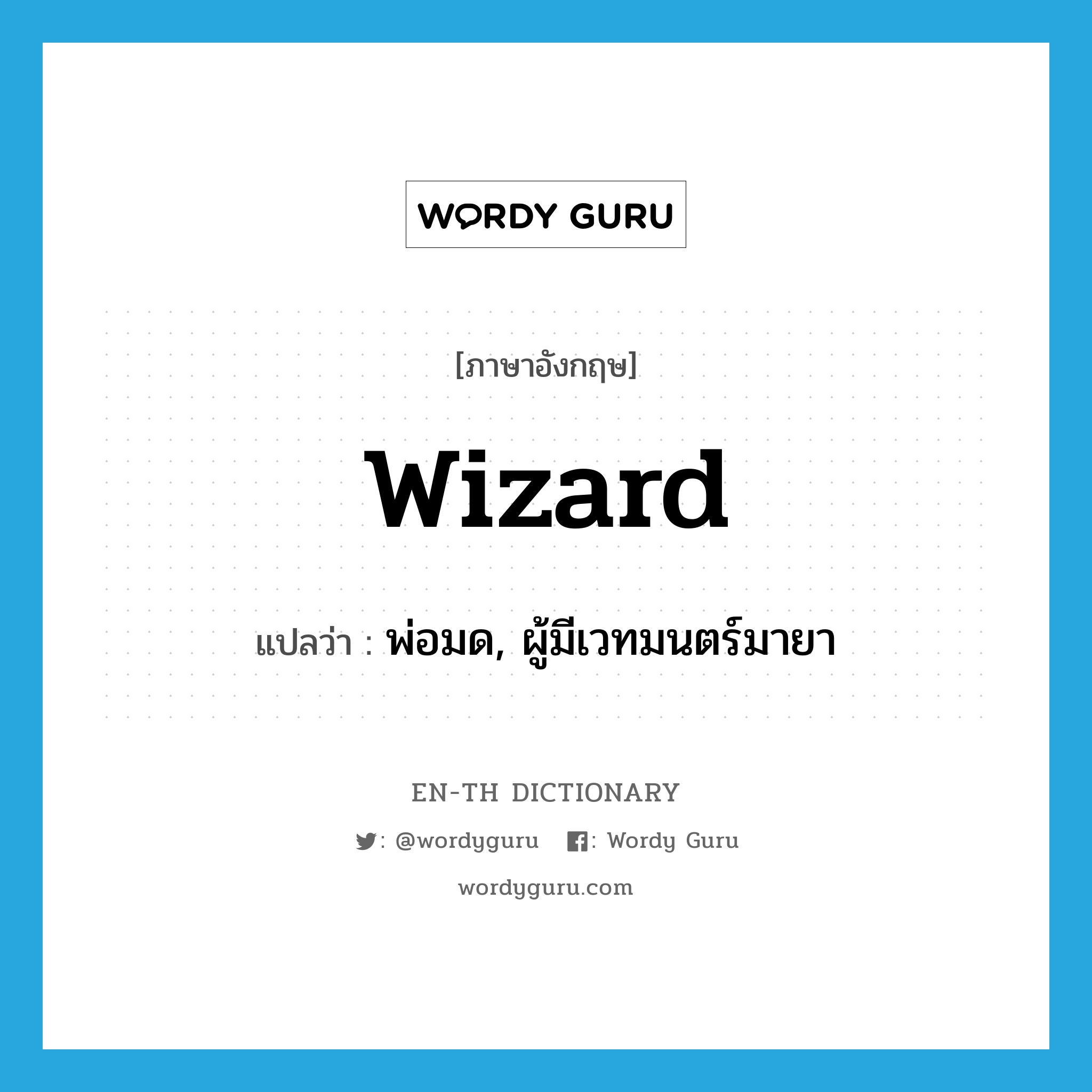 WORDY GURU

[ภาษาอังกฤษ]

wizard

แปลว่า : พ่อมด, ผู้มีเวทมนตร์มายา

EN-TH DICTIONARY

: @wordyguru : Wordy Guru

wordyguru.com